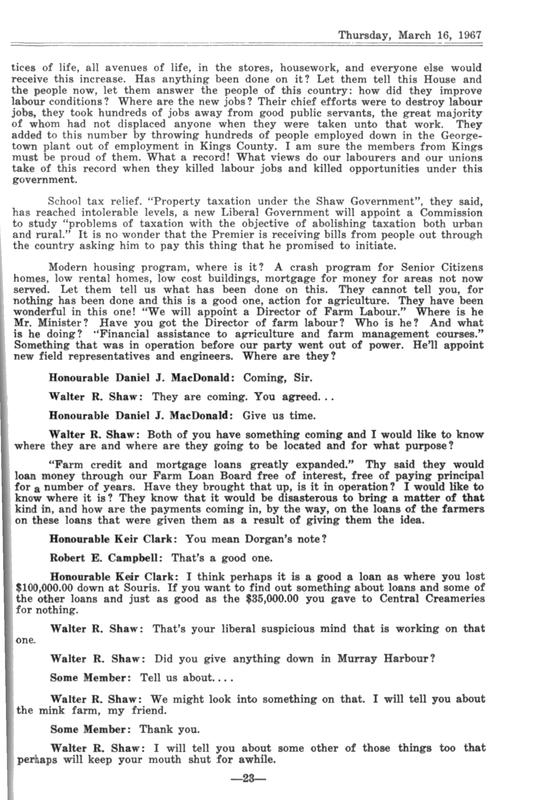 Thursday, March 16, 1967

tices of life, all avenues of life, in the stores, housework, and everyone else would receive this increase. Has anything been done on it? Let them tell this House and the people now, let them answer the people of this country: how did they improve labour conditions? Where are the new jobs? Their chief efforts were to destroy labour jobs, they took hundreds of jobs away from good public servants, the great majority of whom had not displaced anyone when they were taken unto that work. They added to this number by throwing hundreds of people employed down in the Georgetown plant out of employment in Kings County. I am sure the members from Kings must be proud of them. What a record! What views do our labourers and our unions take of this record when they killed labour jobs and killed opportunities under this government.

School tax relief. "Property taxation under the Shaw Government", they said, has reached intolerable levels, a new Liberal Government will appoint a Commission to study "problems of taxation with the objective of abolishing taxation both urban and rural." It is no wonder that the Premier is receiving bills from people out through the country asking him to pay this thing that he promised to initiate.

Modern housing program, where is it? A crash program for Senior Citizens homes, low rental homes, low cost buildings, mortgage for money for areas not now served. Let them tell us what has been done on this. They cannot tell you, for nothing has been done and this is a good one, action for agriculture. They have been wonderful in this one! "We will appoint a Director of Farm Labour." Where is he Mr. Minister? Have you got the Director of farm labour? Who is he? And what is he doing? "Financial assistance to agriculture and farm management courses." Something that was in operation before our party went out of power. He'll appoint new field representatives and engineers. Where are they?

Honourable Daniel J. MacDonald: Coming, Sir.

Walter R. Shaw: They are coming. You agreed...

Honourable Daniel J. MacDonald: Give us time.

Walter R. Shaw: Both of you have something coming and I would like to know where they are and where are they going to be located and for what purpose?

"Farm credit and mortgage loans greatly expanded." Thy said they would loan money through our Farm Loan Board free of interest, free of paying principal for a number of years. Have they brought that up, is it in operation? I would like to know where it is? They know that it would be disasterous to bring a matter of that kind in, and how are the payments coming in, by the way, on the loans of the farmers on these loans that were given them as a result of giving them the idea.

Honourable Keir Clark: You mean Dorgan's note?

Robert E. Campbell: That's a good one.

Honourable Keir Clark: I think perhaps it is a good a loan as where you lost $100,000.00 down at Souris. If you want to find out something about loans and some of the other loans and just as good as the $35,000.00 you gave to Central Creameries for nothing.

Walter R. Shaw: That's your liberal suspicious mind that is working on that one.

Walter R. Shaw: Did you give anything down in Murray Harbour?

Some Member: Tell us about....

Walter R. Shaw: We might look into something on that. I will tell you about the mink farm, my friend.

Some Member: Thank you.

Walter R. Shaw: I will tell you about some other of those things too that perhaps will keep your mouth shut for awhile.

—23—